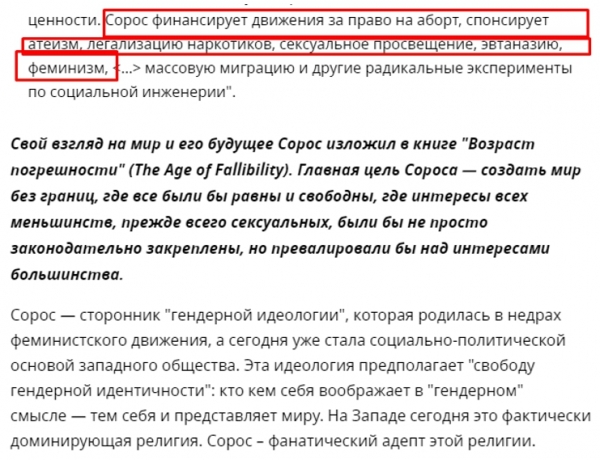 ценности. Сорос финансирует движения за право на аборт, спонсирует атеизм, легализацию наркотиков, сексуальное просвещение, эвтаназию, феминизм, <...> массовую миграцию и другие радикальные эксперименты по социальной инженерии".

Свой взгляд на мир и его будущее Сорос изложил в книге "Возраст погрешности" (The Age of Fallibility). Главная цель Сороса — создать мир без границ, где все были бы равны и свободны, где интересы всех меньшинств, прежде всего сексуальных, были бы не просто законодательно закреплены, но превалировали бы над интересами большинства.

Сорос — сторонник "гендерной идеологии", которая родилась в недрах феминистского движения, а сегодня уже стала социально-политической основой западного общества. Эта идеология предполагает "свободу гендерной идентичности": кто кем себя воображает в "гендерном" смысле — тем себя и представляет миру. На Западе сегодня это фактически доминирующая религия. Сорос – фанатический адепт этой религии.